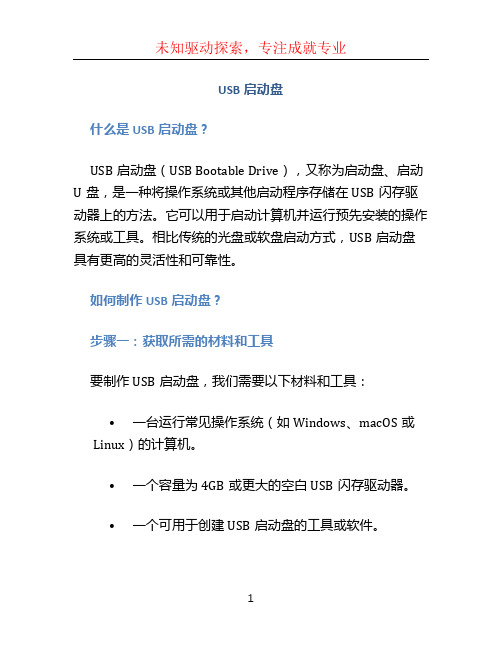 未知驱动探索，专注成就专业

USB 启动盘

什么是 USB 启动盘？

USB 启动盘（USB Bootable Drive），又称为启动盘、启动 U 盘，是一种将操作系统或其他启动程序存储在 USB 闪存驱动器上的方法。它可以用于启动计算机并运行预先安装的操作系统或工具。相比传统的光盘或软盘启动方式，USB 启动盘具有更高的灵活性和可靠性。

如何制作 USB 启动盘？

步骤一：获取所需的材料和工具

要制作 USB 启动盘，我们需要以下材料和工具：

• 一台运行常见操作系统（如 Windows、macOS 或 Linux）的计算机。

• 一个容量为 4GB 或更大的空白 USB 闪存驱动器。

• 一个可用于创建 USB 启动盘的工具或软件。

1